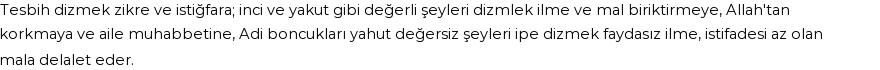 Tesbih dizmek zikre ve istiğfara; inci ve yakut gibi değerli şeyleri dizmlek ilme ve mal biriktirmeye, Allah'tan korkmaya ve aile muhabbetine, Adi boncukları yahut değersiz şeyleri ipe dizmek faydasız ilme, istifadesi az olan mala delalet eder.